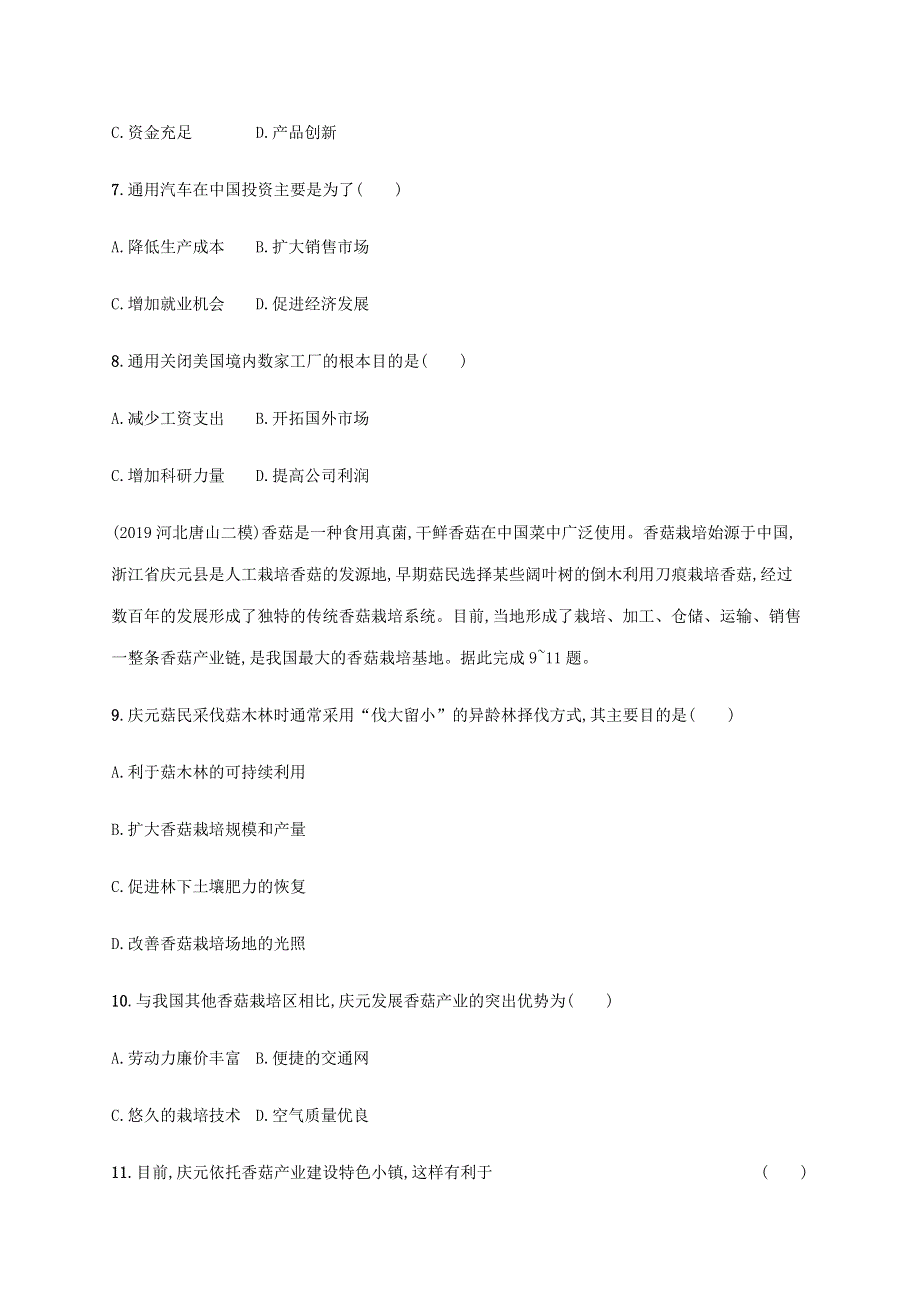 C. 资金充足　　D. 产品创新

7. 通用汽车在中国投资主要是为了(　　)

A. 降低生产成本　B. 扩大销售市场

C. 增加就业机会　D. 促进经济发展

8. 通用关闭美国境内数家工厂的根本目的是(　　)

A. 减少工资支出　B. 开拓国外市场

C. 增加科研力量　D. 提高公司利润

(2019 河北唐山二模)香菇是一种食用真菌,干鲜香菇在中国菜中广泛使用。香菇栽培始源于中国,浙江省庆元县是人工栽培香菇的发源地,早期菇民选择某些阔叶树的倒木利用刀痕栽培香菇,经过数百年的发展形成了独特的传统香菇栽培系统。目前,当地形成了栽培、加工、仓储、运输、销售一整条香菇产业链,是我国最大的香菇栽培基地。据此完成 9~11 题。

9. 庆元菇民采伐菇木林时通常采用“伐大留小”的异龄林择伐方式,其主要目的是(　　)

A. 利于菇木林的可持续利用

B. 扩大香菇栽培规模和产量

C. 促进林下土壤肥力的恢复

D. 改善香菇栽培场地的光照

10. 与我国其他香菇栽培区相比,庆元发展香菇产业的突出优势为(　　)

A. 劳动力廉价丰富　B. 便捷的交通网

C. 悠久的栽培技术　D. 空气质量优良

11. 目前,庆元依托香菇产业建设特色小镇,这样有利于　　(　　)